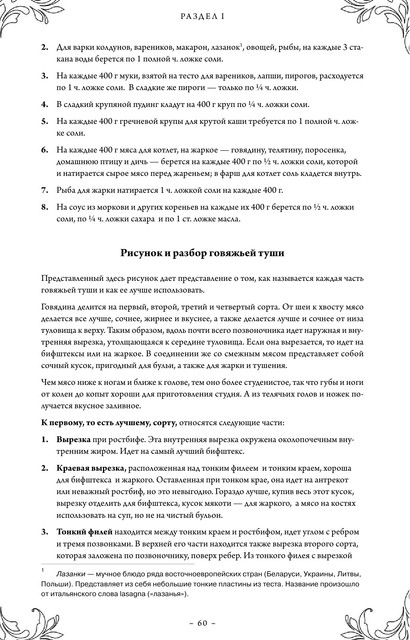 РАЗДЕЛ I

2. Для варки колдунов, вареников, макарон, лазанок$^{1}$, овощей, рыбы, на каждые 3 стакана воды берется по 1 полной ч. ложке соли.

3. На каждые 400 г муки, взятой на тесто для вареников, лапши, пирогов, расходуется по 1 ч. ложке соли. В сладкие же пироги — только по ¼ ч. ложки.

4. В сладкий крупяной пудинг кладут на 400 г круп по ¼ ч. ложки соли.

5. На каждые 400 г гречневой крупы для крутой каши требуется по 1 полной ч. ложке соли.

6. На каждые 400 г мяса для котлет, на жаркое — говядину, телятину, поросенка, домашнюю птицу и дичь — берется на каждые 400 г по ½ ч. ложки соли, которой и натирается сырое мясо перед жареньем; в фарш для котлет соль кладется внутрь.

7. Рыба для жарки натирается 1 ч. ложкой соли на каждые 400 г.

8. На соус из моркови и других кореньев на каждые их 400 г берется по ½ ч. ложки соли, по ¼ ч. ложки сахара и по 1 ст. ложке масла.

Рисунок и разбор говяжьей туши

Представленный здесь рисунок дает представление о том, как называется каждая часть говяжьей туши и как ее лучше использовать.

Говядина делится на первый, второй, третий и четвертый сорта. От шеи к хвосту мясо делается все лучше, сочнее, жирнее и вкуснее, а также делается лучше и сочнее от низа туловища к верху. Таким образом, вдоль почти всего позвоночника идет наружная и внутренняя вырезка, утолщающаяся к середине туловища. Если она вырезается, то идет на бифштексы или на жаркое. В соединении же со смежным мясом представляет собой сочный кусок, пригодный для бульи, а также для жарки и тушения.

Чем мясо ниже к ногам и ближе к голове, тем оно более студенистое, так что губы и ноги от колен до копыт хороши для приготовления студня. А из телячьих голов и ножек получается вкусное заливное.

К первому, то есть лучшему, сорту, относятся следующие части:

1. Вырезка при ростбифе. Эта внутренняя вырезка окружена околопочечным внутренним жиром. Идет на самый лучший бифштекс.

2. Краевая вырезка, расположенная над тонким филеем и тонким краем, хороша для бифштекса и жаркого. Оставленная при тонком крае, она идет на антрекот или неважный ростбиф, но это невыгодно. Гораздо лучше, купив весь этот кусок, вырезку отделить для бифштекса, кусок мякоти — для жаркого, а мясо на костях использовать на суп, но не на чистый бульон.

3. Тонкий филей находится между тонким краем и ростбифом, идет углом с ребром и тремя позвонками. В верхней его части находится также вырезка второго сорта, которая заложена по позвоночнику, поверх ребер. Из тонкого филея с вырезкой

$^{1}$ Лазанки — мучное блюдо ряда восточноевропейских стран (Беларуси, Украины, Литвы, Польши). Представляет из себя небольшие тонкие пластины из теста. Название произошло от итальянского слова lasagna («лазанья»).

~ 60 ~